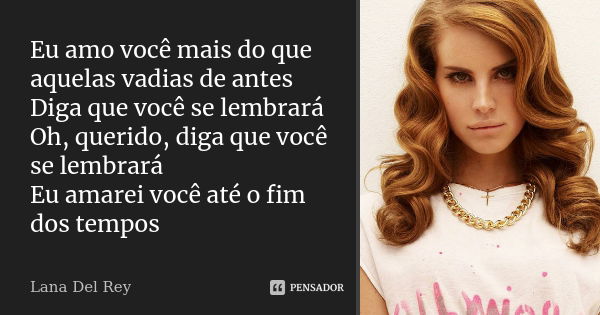 Eu amo você mais do que aquelas vadias de antes
Diga que você se lembrará
Oh, querido, diga que você se lembrará
Eu amarei você até o fim dos tempos

Lana Del Rey

PENSADOR